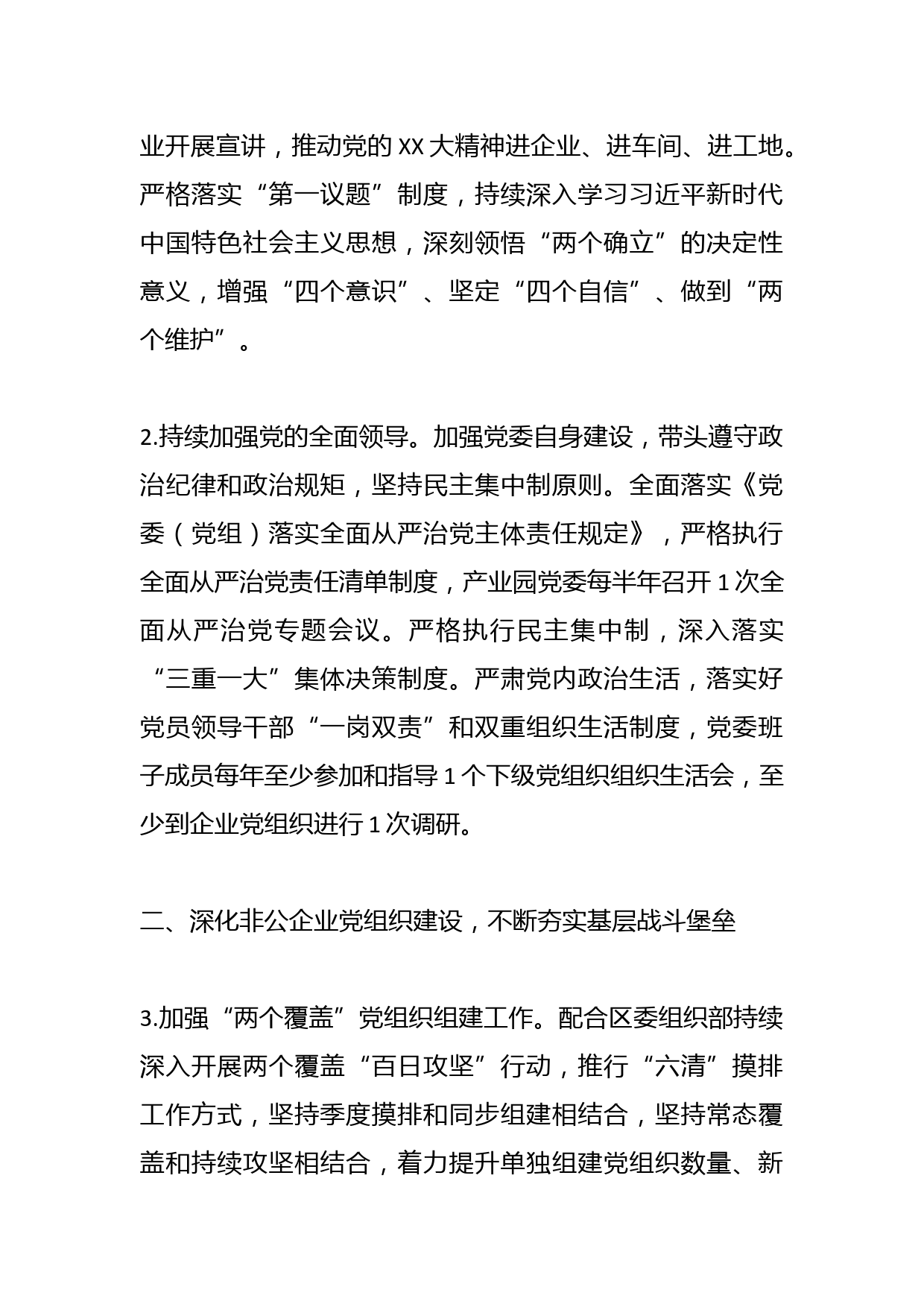 业开展宣讲，推动党的 XX 大精神进企业、进车间、进工地。严格落实“第一议题”制度，持续深入学习习近平新时代中国特色社会主义思想，深刻领悟“两个确立”的决定性意义，增强“四个意识”、坚定“四个自信”、做到“两个维护”。

2.持续加强党的全面领导。加强党委自身建设，带头遵守政治纪律和政治规矩，坚持民主集中制原则。全面落实《党委（党组）落实全面从严治党主体责任规定》，严格执行全面从严治党责任清单制度，产业园党委每半年召开 1 次全面从严治党专题会议。严格执行民主集中制，深入落实“三重一大”集体决策制度。严肃党内政治生活，落实好党员领导干部“一岗双责”和双重组织生活制度，党委班子成员每年至少参加和指导 1 个下级党组织组织生活会，至少到企业党组织进行 1 次调研。

二、深化非公企业党组织建设，不断夯实基层战斗堡垒

3.加强“两个覆盖”党组织组建工作。配合区委组织部持续深入开展两个覆盖“百日攻坚”行动，推行“六清”摸排工作方式，坚持季度摸排和同步组建相结合，坚持常态覆盖和持续攻坚相结合，着力提升单独组建党组织数量、新